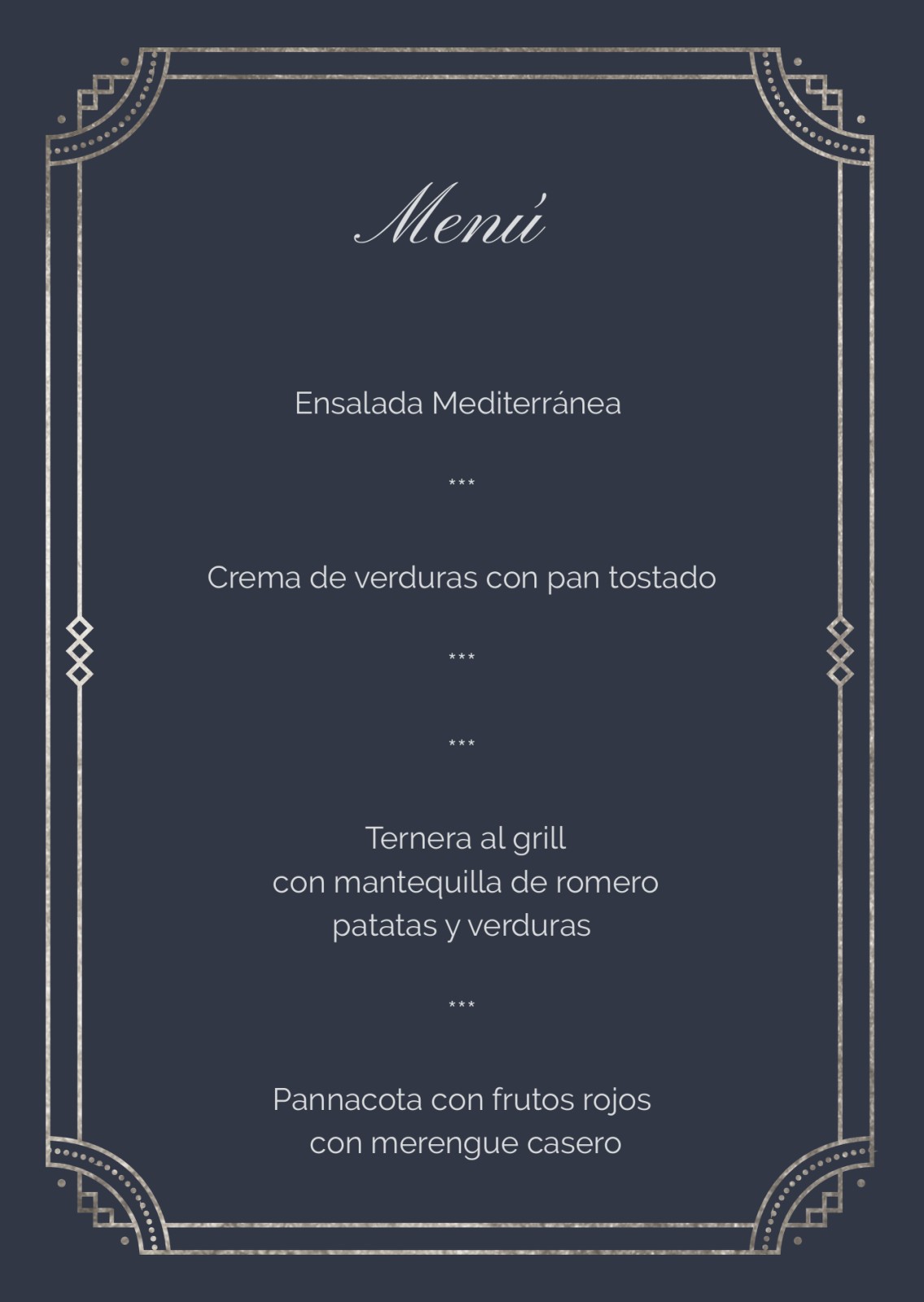 Menú

Ensalada Mediterránea

***

Crema de verduras con pan tostado

***

***

Ternera al grill
con mantequilla de romero
patatas y verduras

***

Pannacota con frutos rojos
con merengue casero